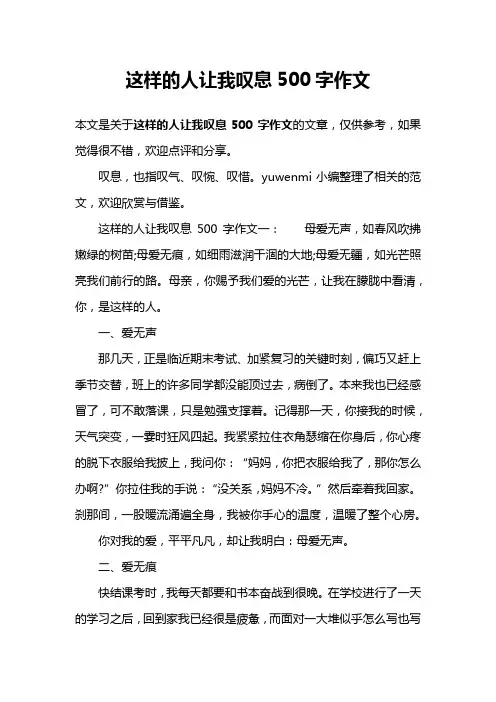 这样的人让我叹息 500 字作文

本文是关于这样的人让我叹息 500 字作文的文章，仅供参考，如果觉得很不错，欢迎点评和分享。

叹息，也指叹气、叹惋、叹惜。yuwenmi 小编整理了相关的范文，欢迎欣赏与借鉴。

这样的人让我叹息 500 字作文一：　母爱无声，如春风吹拂嫩绿的树苗;母爱无痕，如细雨滋润干涸的大地;母爱无疆，如光芒照亮我们前行的路。母亲，你赐予我们爱的光芒，让我在朦胧中看清，你，是这样的人。

一、爱无声

那几天，正是临近期末考试、加紧复习的关键时刻，偏巧又赶上季节交替，班上的许多同学都没能顶过去，病倒了。本来我也已经感冒了，可不敢落课，只是勉强支撑着。记得那一天，你接我的时候，天气突变，一霎时狂风四起。我紧紧拉住衣角瑟缩在你身后，你心疼的脱下衣服给我披上，我问你：“妈妈，你把衣服给我了，那你怎么办啊?”你拉住我的手说：“没关系，妈妈不冷。”然后牵着我回家。刹那间，一股暖流涌遍全身，我被你手心的温度，温暖了整个心房。

你对我的爱，平平凡凡，却让我明白：母爱无声。

二、爱无痕

快结课考时，我每天都要和书本奋战到很晚。在学校进行了一天的学习之后，回到家我已经很是疲惫，而面对一大堆似乎怎么写也写